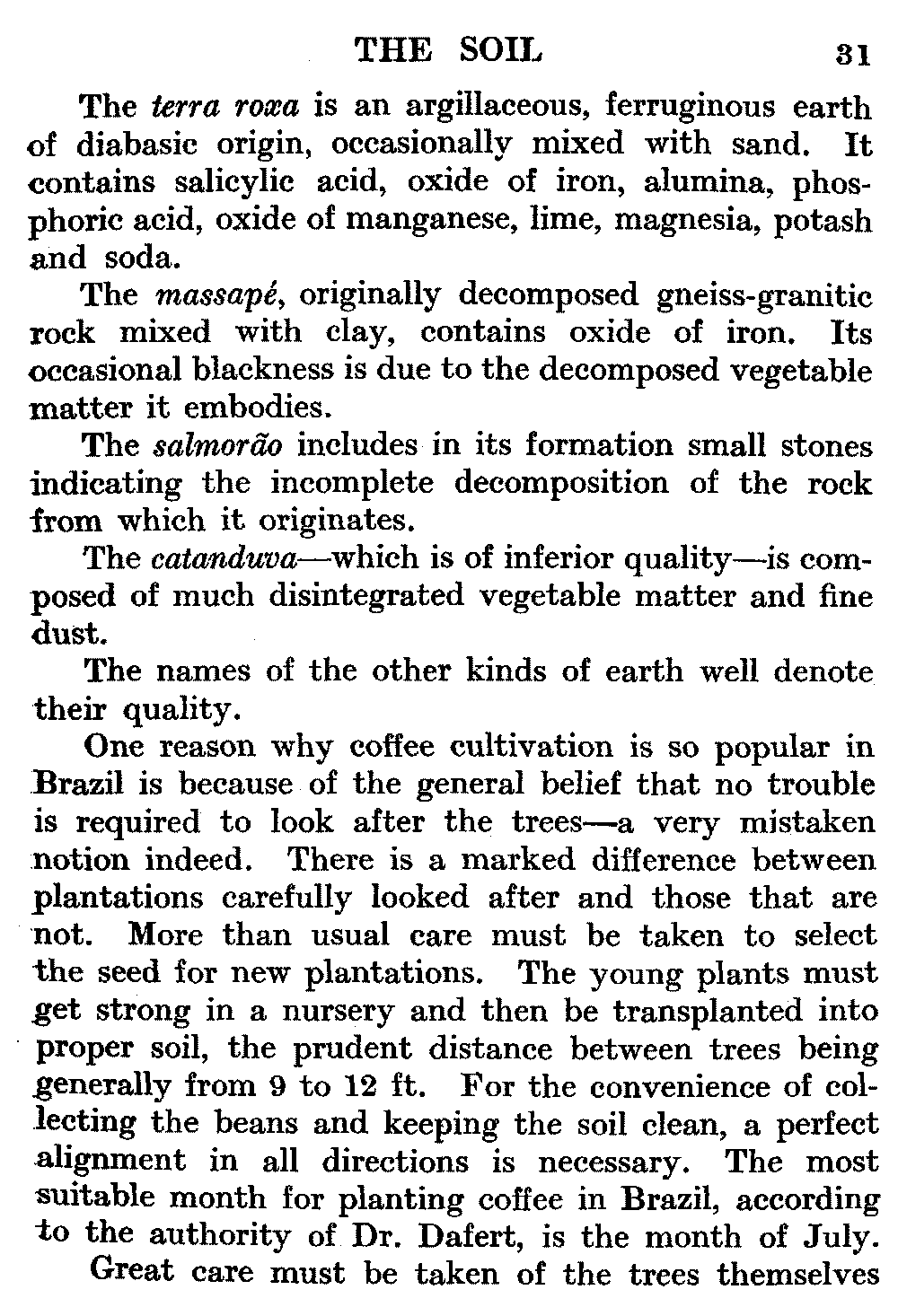 THE SOIL 31

The terra roxa is an argillaceous, ferruginous earth of diabasic origin, occasionally mixed with sand. It contains salicylic acid, oxide of iron, alumina, phosphoric acid, oxide of manganese, lime, magnesia, potash and soda.

The massapé, originally decomposed gneiss-granitic rock mixed with clay, contains oxide of iron. Its occasional blackness is due to the decomposed vegetable matter it embodies.

The salmorão includes in its formation small stones indicating the incomplete decomposition of the rock from which it originates.

The catanduva—which is of inferior quality—is composed of much disintegrated vegetable matter and fine dust.

The names of the other kinds of earth well denote their quality.

One reason why coffee cultivation is so popular in Brazil is because of the general belief that no trouble is required to look after the trees—a very mistaken notion indeed. There is a marked difference between plantations carefully looked after and those that are not. More than usual care must be taken to select the seed for new plantations. The young plants must get strong in a nursery and then be transplanted into proper soil, the prudent distance between trees being generally from 9 to 12 ft. For the convenience of collecting the beans and keeping the soil clean, a perfect alignment in all directions is necessary. The most suitable month for planting coffee in Brazil, according to the authority of Dr. Dafert, is the month of July.

Great care must be taken of the trees themselves